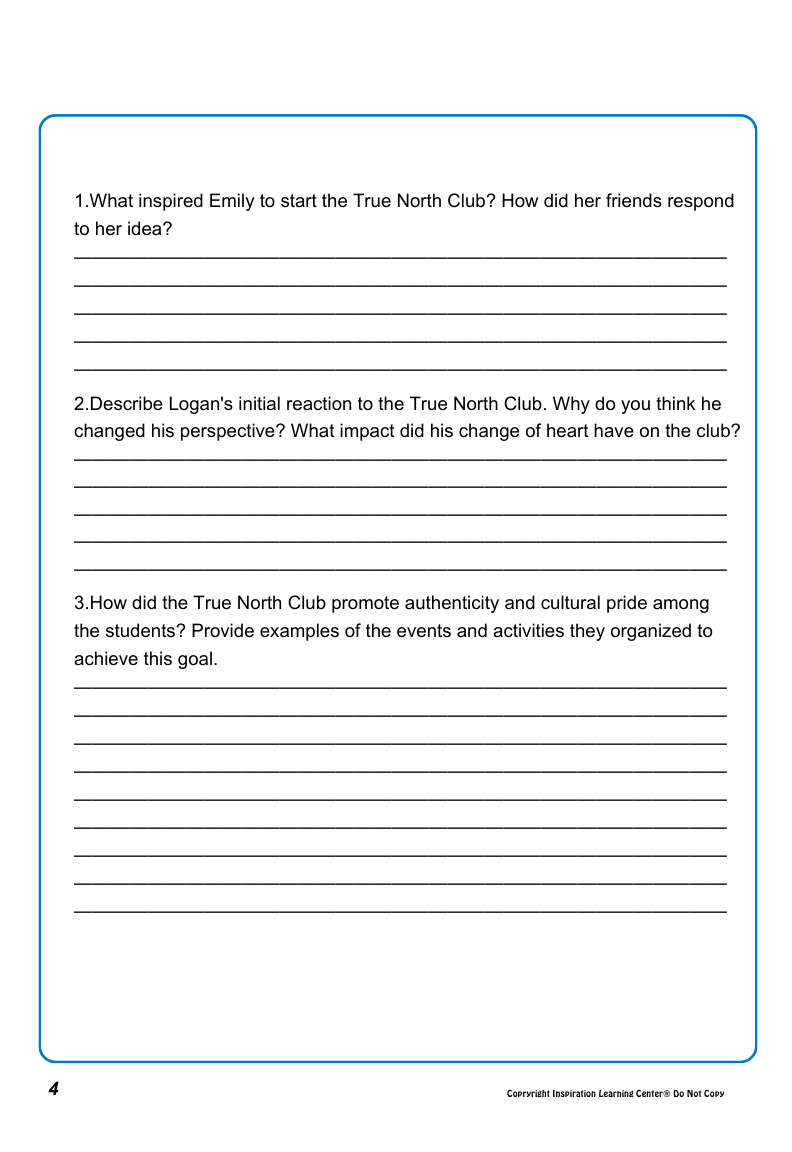 1.What inspired Emily to start the True North Club? How did her friends respond to her idea?

2.Describe Logan's initial reaction to the True North Club. Why do you think he changed his perspective? What impact did his change of heart have on the club?

3.How did the True North Club promote authenticity and cultural pride among the students? Provide examples of the events and activities they organized to achieve this goal.

4

Copyright Inspiration Learning Center® Do Not Copy